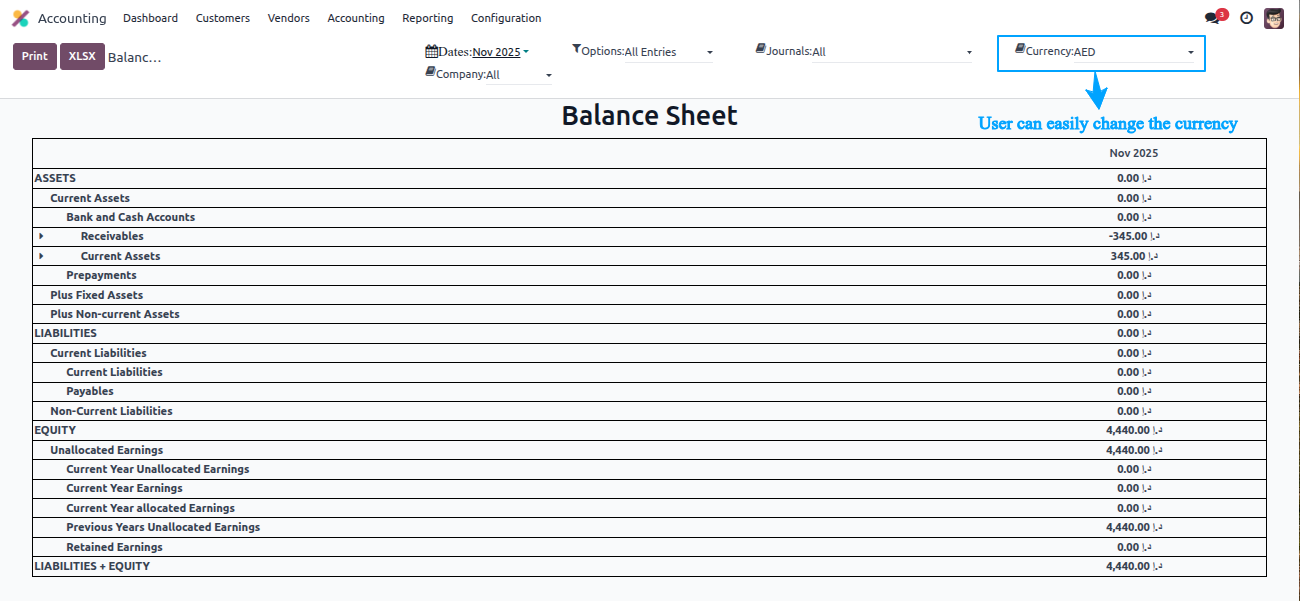 Accounting Dashboard Customers Vendors Accounting Reporting Configuration

3

Print XLSX Balanc...

Dates:Nov 2025
Company:All

Options:All Entries

Journals:All

Currency:AED

User can easily change the currency

Balance Sheet

| | Nov 2025 |
|---|---|
| ASSETS | 0.00 د.إ |
| Current Assets | 0.00 د.إ |
| Bank and Cash Accounts | 0.00 د.إ |
| Receivables | -345.00 د.إ |
| Current Assets | 345.00 د.إ |
| Prepayments | 0.00 د.إ |
| Plus Fixed Assets | 0.00 د.إ |
| Plus Non-current Assets | 0.00 د.إ |
| LIABILITIES | 0.00 د.إ |
| Current Liabilities | 0.00 د.إ |
| Current Liabilities | 0.00 د.إ |
| Payables | 0.00 د.إ |
| Non-Current Liabilities | 0.00 د.إ |
| EQUITY | 4,440.00 د.إ |
| Unallocated Earnings | 4,440.00 د.إ |
| Current Year Unallocated Earnings | 0.00 د.إ |
| Current Year Earnings | 0.00 د.إ |
| Current Year allocated Earnings | 0.00 د.إ |
| Previous Years Unallocated Earnings | 4,440.00 د.إ |
| Retained Earnings | 0.00 د.إ |
| LIABILITIES + EQUITY | 4,440.00 د.إ |